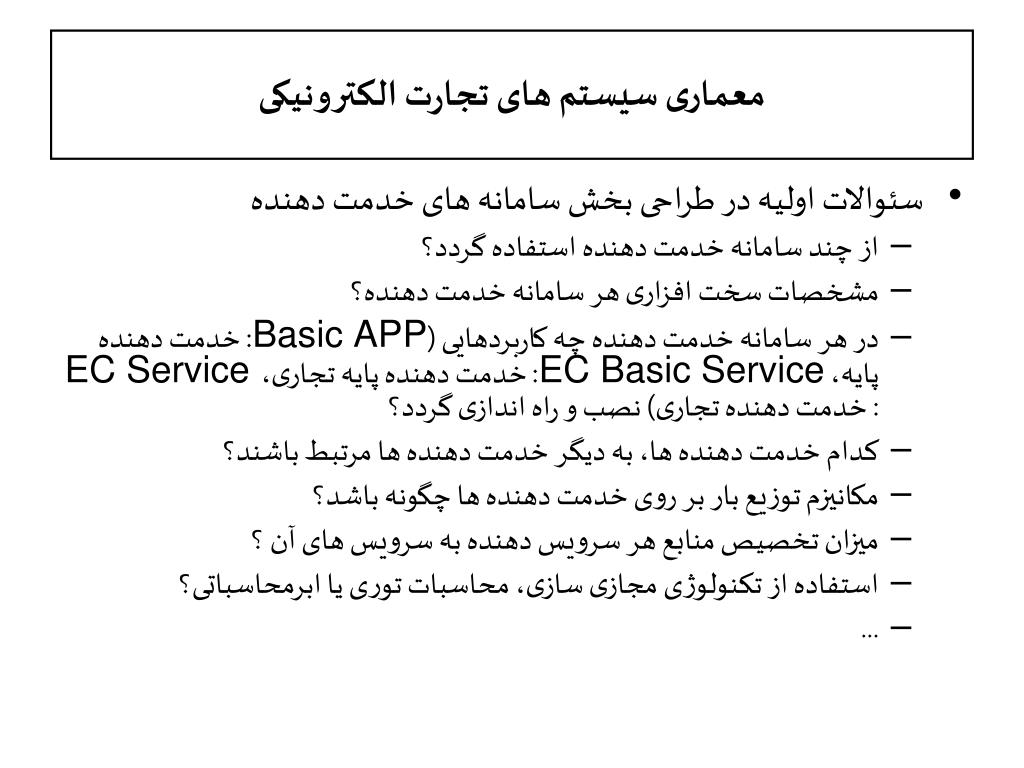 معماری سیستم های تجارت الکترونیکی

• سئوالات اولیه در طراحی بخش سامانه های خدمت دهنده
– از چند سامانه خدمت دهنده استفاده گردد؟
– مشخصات سخت افزاری هر سامانه خدمت دهنده؟
– در هر سامانه خدمت دهنده چه کاربردهایی (Basic APP: خدمت دهنده پایه، EC Basic Service: خدمت دهنده پایه تجاری، EC Service : خدمت دهنده تجاری) نصب و راه اندازی گردد؟
– کدام خدمت دهنده ها، به دیگر خدمت دهنده ها مرتبط باشند؟
– مکانیزم توزیع بار بر روی خدمت دهنده ها چگونه باشد؟
– میزان تخصیص منابع هر سرویس دهنده به سرویس های آن ؟
– استفاده از تکنولوژی مجازی سازی، محاسبات توری یا ابرمحاسباتی؟
– ...